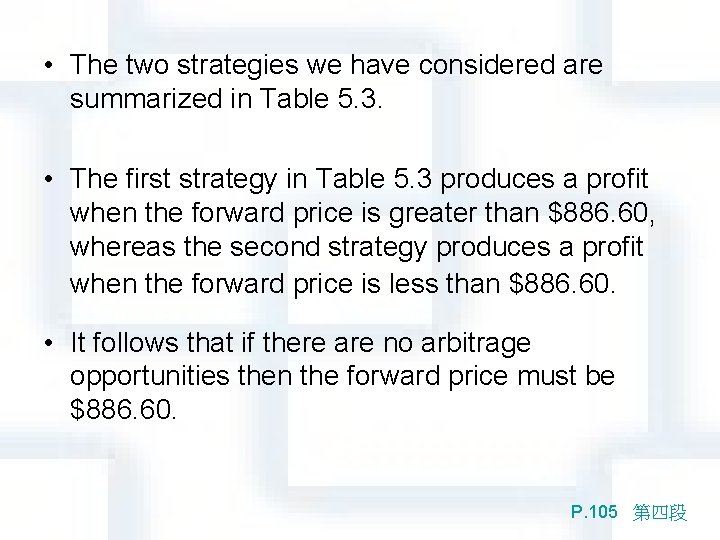 • The two strategies we have considered are summarized in Table 5.3.

• The first strategy in Table 5.3 produces a profit when the forward price is greater than \$886.60, whereas the second strategy produces a profit when the forward price is less than \$886.60.

• It follows that if there are no arbitrage opportunities then the forward price must be \$886.60.

P.105 第四段